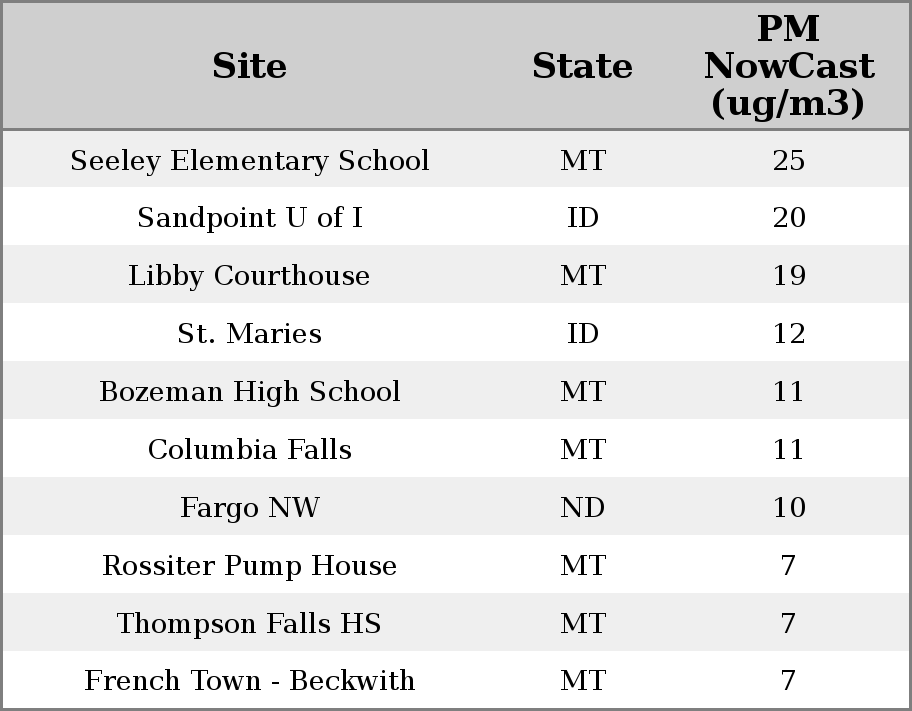 | Site | State | PM NowCast (ug/m3) |
|---|---|---|
| Seeley Elementary School | MT | 25 |
| Sandpoint U of I | ID | 20 |
| Libby Courthouse | MT | 19 |
| St. Maries | ID | 12 |
| Bozeman High School | MT | 11 |
| Columbia Falls | MT | 11 |
| Fargo NW | ND | 10 |
| Rossiter Pump House | MT | 7 |
| Thompson Falls HS | MT | 7 |
| French Town - Beckwith | MT | 7 |